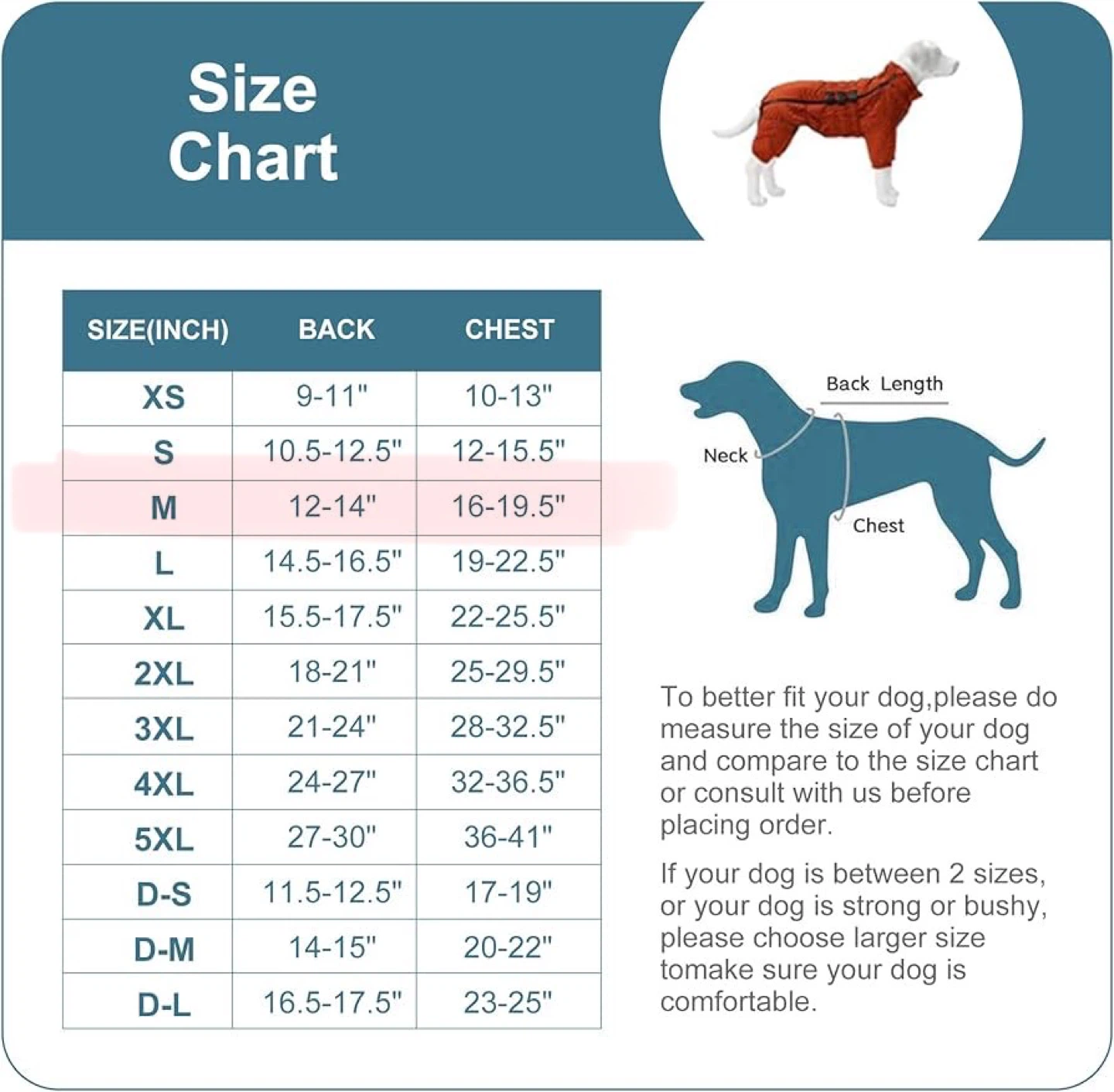 Size Chart

| SIZE(INCH) | BACK | CHEST |
|---|---|---|
| XS | 9-11" | 10-13" |
| S | 10.5-12.5" | 12-15.5" |
| M | 12-14" | 16-19.5" |
| L | 14.5-16.5" | 19-22.5" |
| XL | 15.5-17.5" | 22-25.5" |
| 2XL | 18-21" | 25-29.5" |
| 3XL | 21-24" | 28-32.5" |
| 4XL | 24-27" | 32-36.5" |
| 5XL | 27-30" | 36-41" |
| D-S | 11.5-12.5" | 17-19" |
| D-M | 14-15" | 20-22" |
| D-L | 16.5-17.5" | 23-25" |

Back Length
Neck
Chest

To better fit your dog,please do measure the size of your dog and compare to the size chart or consult with us before placing order.

If your dog is between 2 sizes, or your dog is strong or bushy, please choose larger size tomake sure your dog is comfortable.